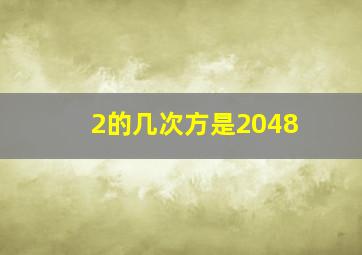 2的几次方是2048